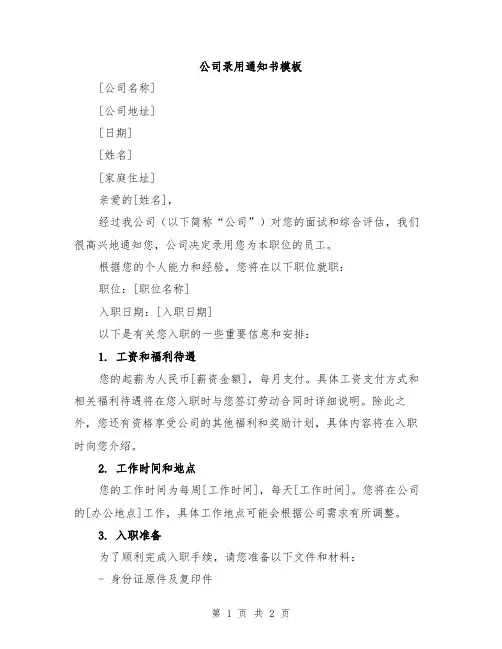 公司录用通知书模板

[公司名称]

[公司地址]

[日期]

[姓名]

[家庭住址]

亲爱的[姓名]，

经过我公司（以下简称“公司”）对您的面试和综合评估，我们很高兴地通知您，公司决定录用您为本职位的员工。

根据您的个人能力和经验，您将在以下职位就职：

职位：[职位名称]

入职日期：[入职日期]

以下是有关您入职的一些重要信息和安排：

1. 工资和福利待遇

您的起薪为人民币[薪资金额]，每月支付。具体工资支付方式和相关福利待遇将在您入职时与您签订劳动合同时详细说明。除此之外，您还有资格享受公司的其他福利和奖励计划，具体内容将在入职时向您介绍。

2. 工作时间和地点

您的工作时间为每周[工作时间]，每天[工作时间]。您将在公司的[办公地点]工作，具体工作地点可能会根据公司需求有所调整。

3. 入职准备

为了顺利完成入职手续，请您准备以下文件和材料：

- 身份证原件及复印件

第 1 页 共 2 页